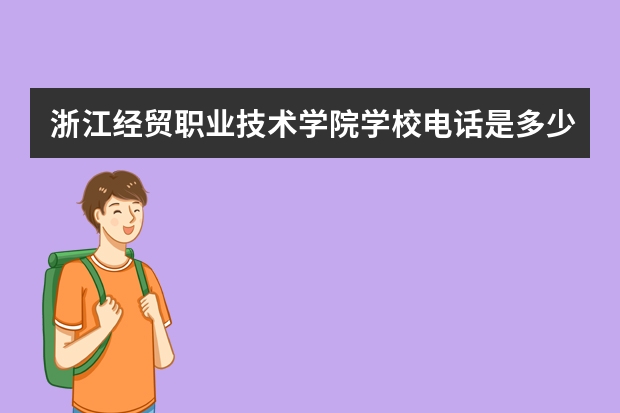 浙江经贸职业技术学院学校电话是多少